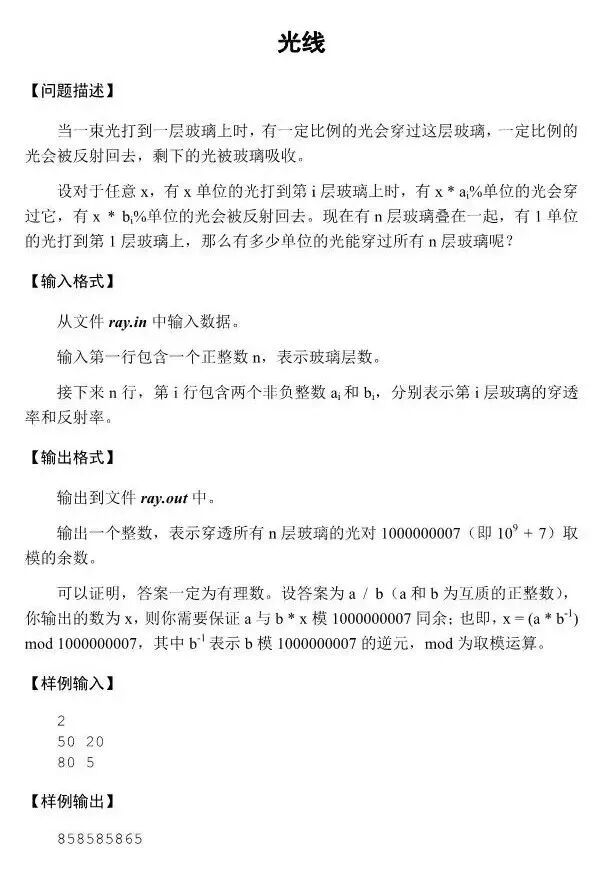 光线

【问题描述】

当一束光打到一层玻璃上时，有一定比例的光会穿过这层玻璃，一定比例的光会被反射回去，剩下的光被玻璃吸收。

设对于任意 x，有 x 单位的光打到第 i 层玻璃上时，有 x * $a_i$%单位的光会穿过它，有 x * $b_i$%单位的光会被反射回去。现在有 n 层玻璃叠在一起，有 1 单位的光打到第 1 层玻璃上，那么有多少单位的光能穿过所有 n 层玻璃呢？

【输入格式】

从文件 ray.in 中输入数据。

输入第一行包含一个正整数 n，表示玻璃层数。

接下来 n 行，第 i 行包含两个非负整数 $a_i$ 和 $b_i$，分别表示第 i 层玻璃的穿透率和反射率。

【输出格式】

输出到文件 ray.out 中。

输出一个整数，表示穿透所有 n 层玻璃的光对 1000000007（即 $10^9 + 7$）取模的余数。

可以证明，答案一定为有理数。设答案为 a / b（a 和 b 为互质的正整数），你输出的数为 x，则你需要保证 a 与 b * x 模 1000000007 同余；也即，x = (a * $b^{-1}$) mod 1000000007，其中 $b^{-1}$ 表示 b 模 1000000007 的逆元，mod 为取模运算。

【样例输入】

2
50 20
80 5

【样例输出】

858585865